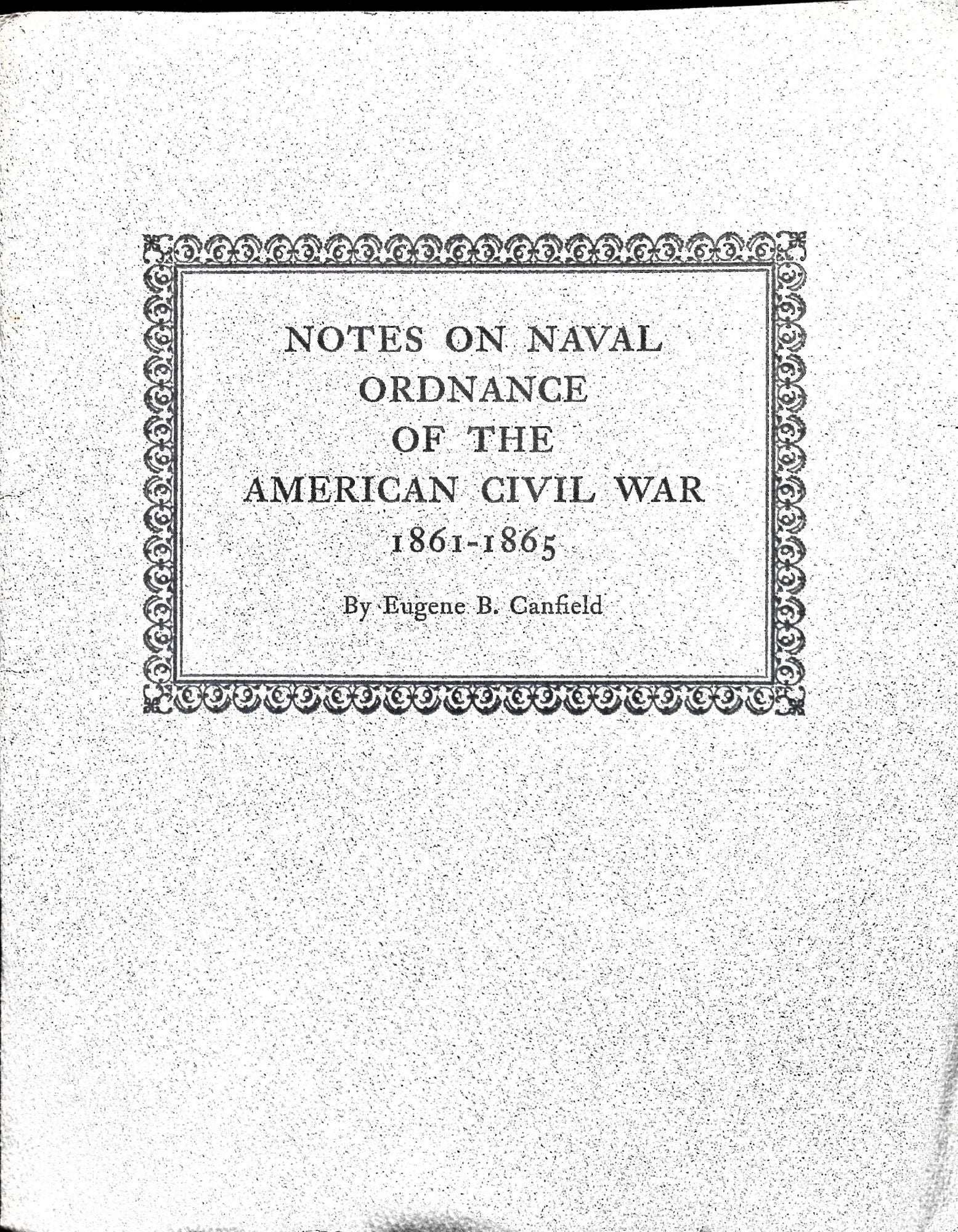 NOTES ON NAVAL
ORDNANCE
OF THE
AMERICAN CIVIL WAR
1861-1865

By Eugene B. Canfield